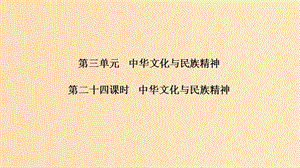 第三单元　中华文化与民族精神

第二十四课时　中华文化与民族精神